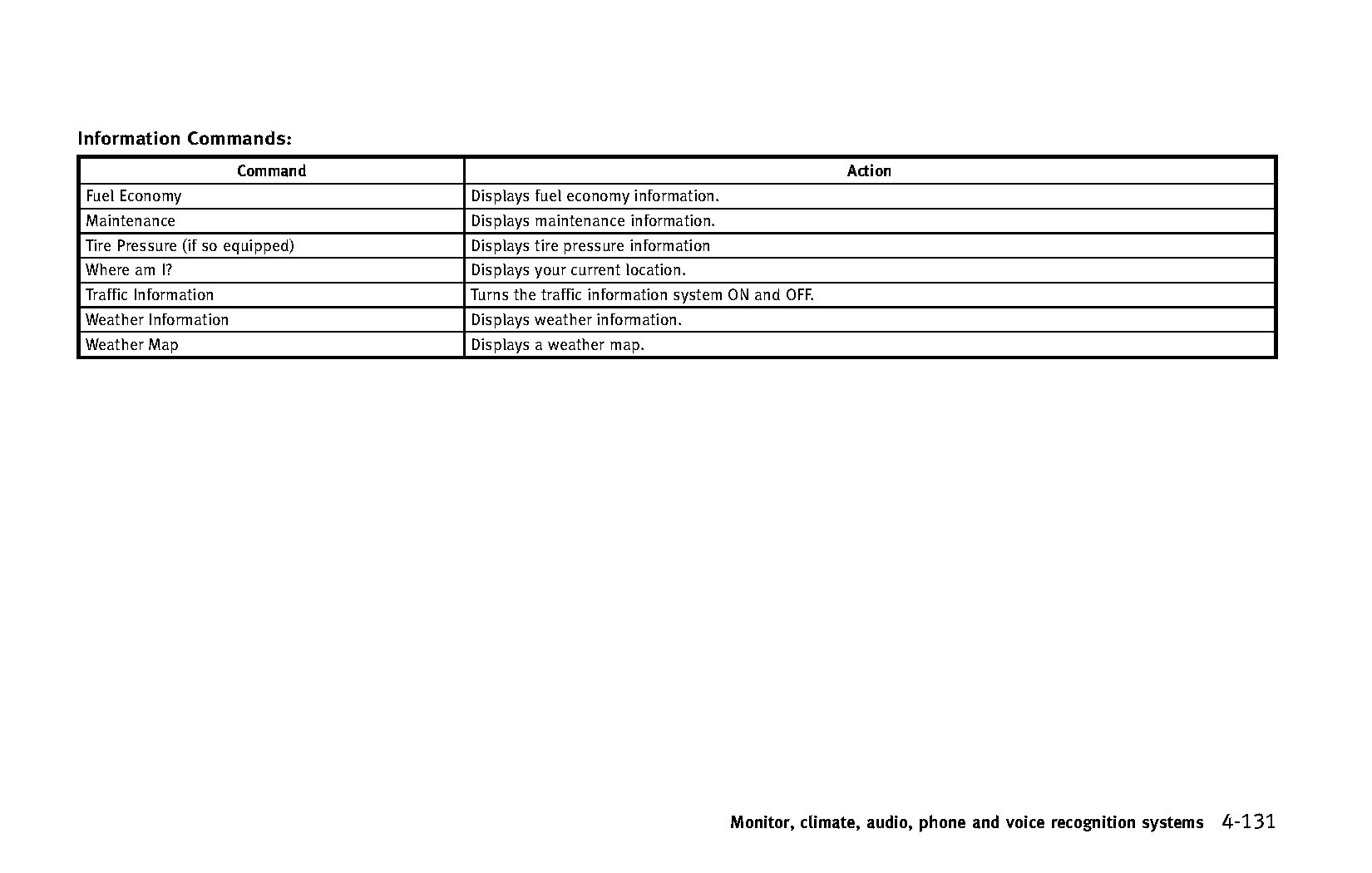 Information Commands:

| Command | Action |
|---|---|
| Fuel Economy | Displays fuel economy information. |
| Maintenance | Displays maintenance information. |
| Tire Pressure (if so equipped) | Displays tire pressure information |
| Where am I? | Displays your current location. |
| Traffic Information | Turns the traffic information system ON and OFF. |
| Weather Information | Displays weather information. |
| Weather Map | Displays a weather map. |

Monitor, climate, audio, phone and voice recognition systems 4-131